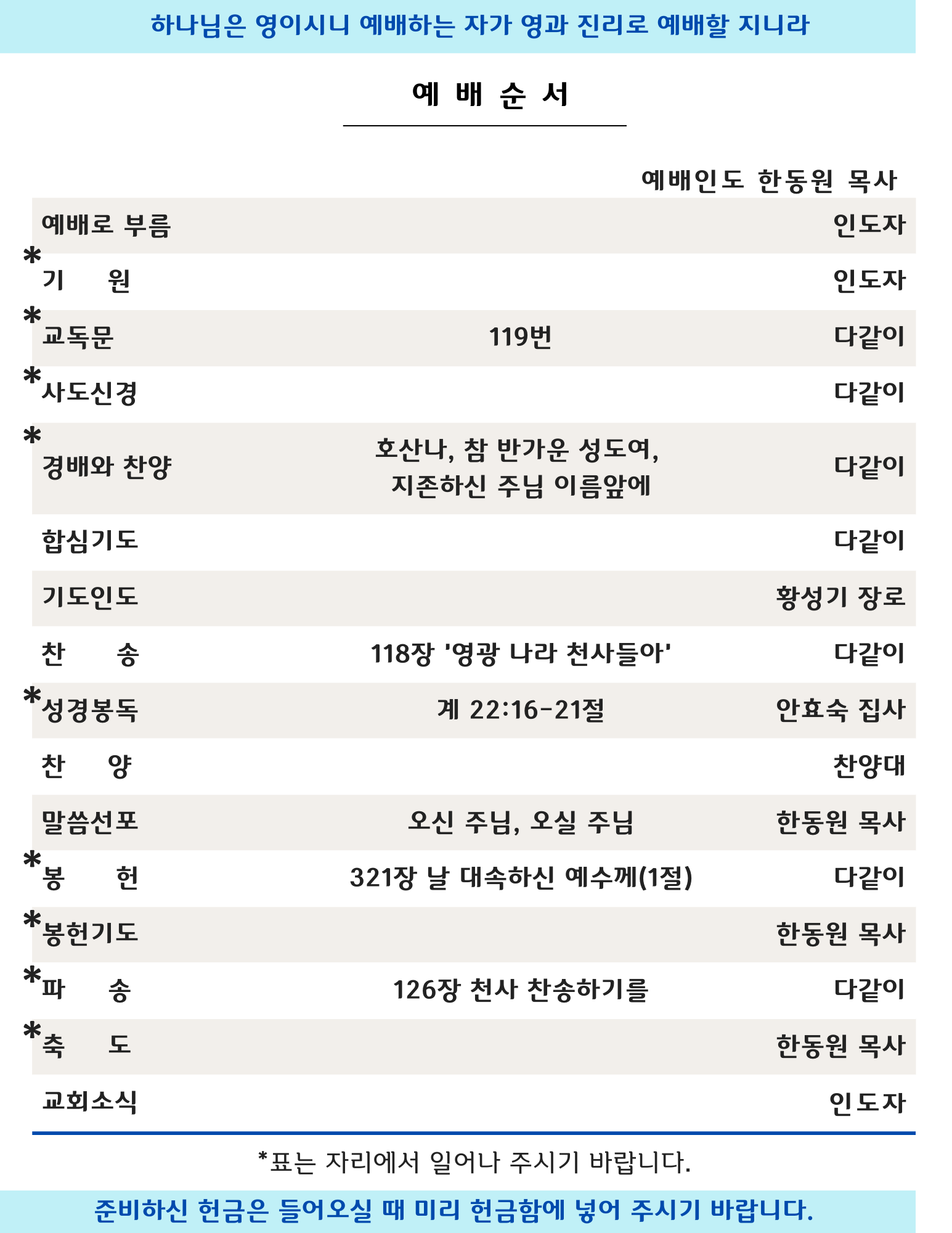 하나님은 영이시니 예배하는 자가 영과 진리로 예배할 지니라

예 배 순 서

예배인도 한동원 목사

| | | |
|---|---|---|
| 예배로 부름 | | 인도자 |
| *기 원 | | 인도자 |
| *교독문 | 119번 | 다같이 |
| *사도신경 | | 다같이 |
| *경배와 찬양 | 호산나, 참 반가운 성도여, 지존하신 주님 이름앞에 | 다같이 |
| 합심기도 | | 다같이 |
| 기도인도 | | 황성기 장로 |
| 찬 송 | 118장 '영광 나라 천사들아' | 다같이 |
| *성경봉독 | 계 22:16-21절 | 안효숙 집사 |
| 찬 양 | | 찬양대 |
| 말씀선포 | 오신 주님, 오실 주님 | 한동원 목사 |
| *봉 헌 | 321장 날 대속하신 예수께(1절) | 다같이 |
| *봉헌기도 | | 한동원 목사 |
| *파 송 | 126장 천사 찬송하기를 | 다같이 |
| *축 도 | | 한동원 목사 |
| 교회소식 | | 인도자 |

*표는 자리에서 일어나 주시기 바랍니다.

준비하신 헌금은 들어오실 때 미리 헌금함에 넣어 주시기 바랍니다.